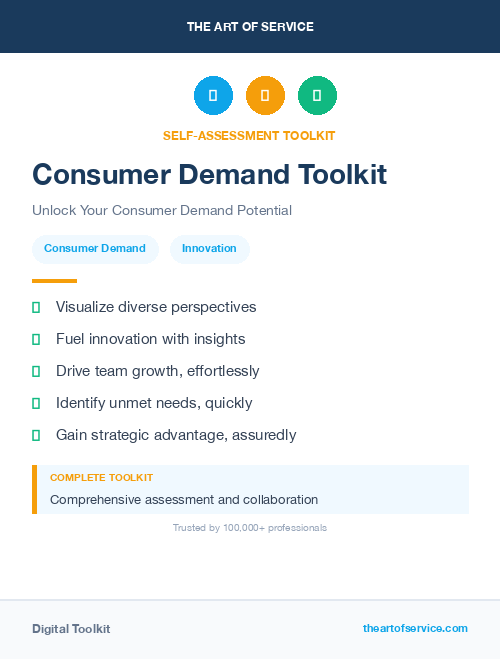 THE ART OF SERVICE

SELF-ASSESSMENT TOOLKIT

Consumer Demand Toolkit

Unlock Your Consumer Demand Potential

Consumer Demand

Innovation

Visualize diverse perspectives

Fuel innovation with insights

Drive team growth, effortlessly

Identify unmet needs, quickly

Gain strategic advantage, assuredly

COMPLETE TOOLKIT

Comprehensive assessment and collaboration

Trusted by 100,000+ professionals

Digital Toolkit

theartofservice.com